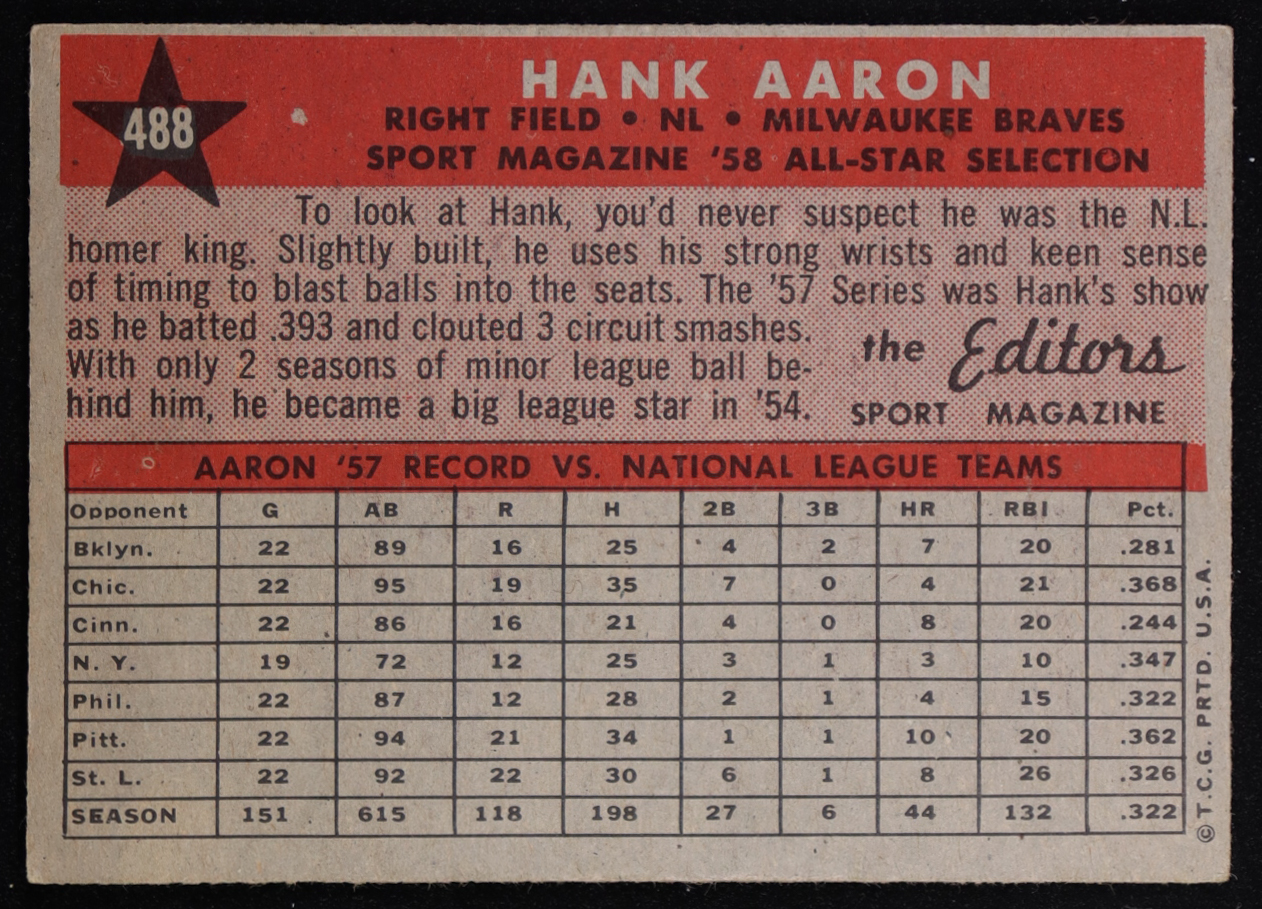 488

HANK AARON
RIGHT FIELD • NL • MILWAUKEE BRAVES
SPORT MAGAZINE '58 ALL-STAR SELECTION

To look at Hank, you'd never suspect he was the N.L. homer king. Slightly built, he uses his strong wrists and keen sense of timing to blast balls into the seats. The '57 Series was Hank's show as he batted .393 and clouted 3 circuit smashes. With only 2 seasons of minor league ball behind him, he became a big league star in '54.

the Editors
SPORT MAGAZINE

AARON '57 RECORD VS. NATIONAL LEAGUE TEAMS

| Opponent | G | AB | R | H | 2B | 3B | HR | RBI | Pct. |
|---|---|---|---|---|---|---|---|---|---|
| Bklyn. | 22 | 89 | 16 | 25 | 4 | 2 | 7 | 20 | .281 |
| Chic. | 22 | 95 | 19 | 35 | 7 | 0 | 4 | 21 | .368 |
| Cinn. | 22 | 86 | 16 | 21 | 4 | 0 | 8 | 20 | .244 |
| N. Y. | 19 | 72 | 12 | 25 | 3 | 1 | 3 | 10 | .347 |
| Phil. | 22 | 87 | 12 | 28 | 2 | 1 | 4 | 15 | .322 |
| Pitt. | 22 | 94 | 21 | 34 | 1 | 1 | 10 | 20 | .362 |
| St. L. | 22 | 92 | 22 | 30 | 6 | 1 | 8 | 26 | .326 |
| SEASON | 151 | 615 | 118 | 198 | 27 | 6 | 44 | 132 | .322 |

© T.C.G. PRTD. U.S.A.